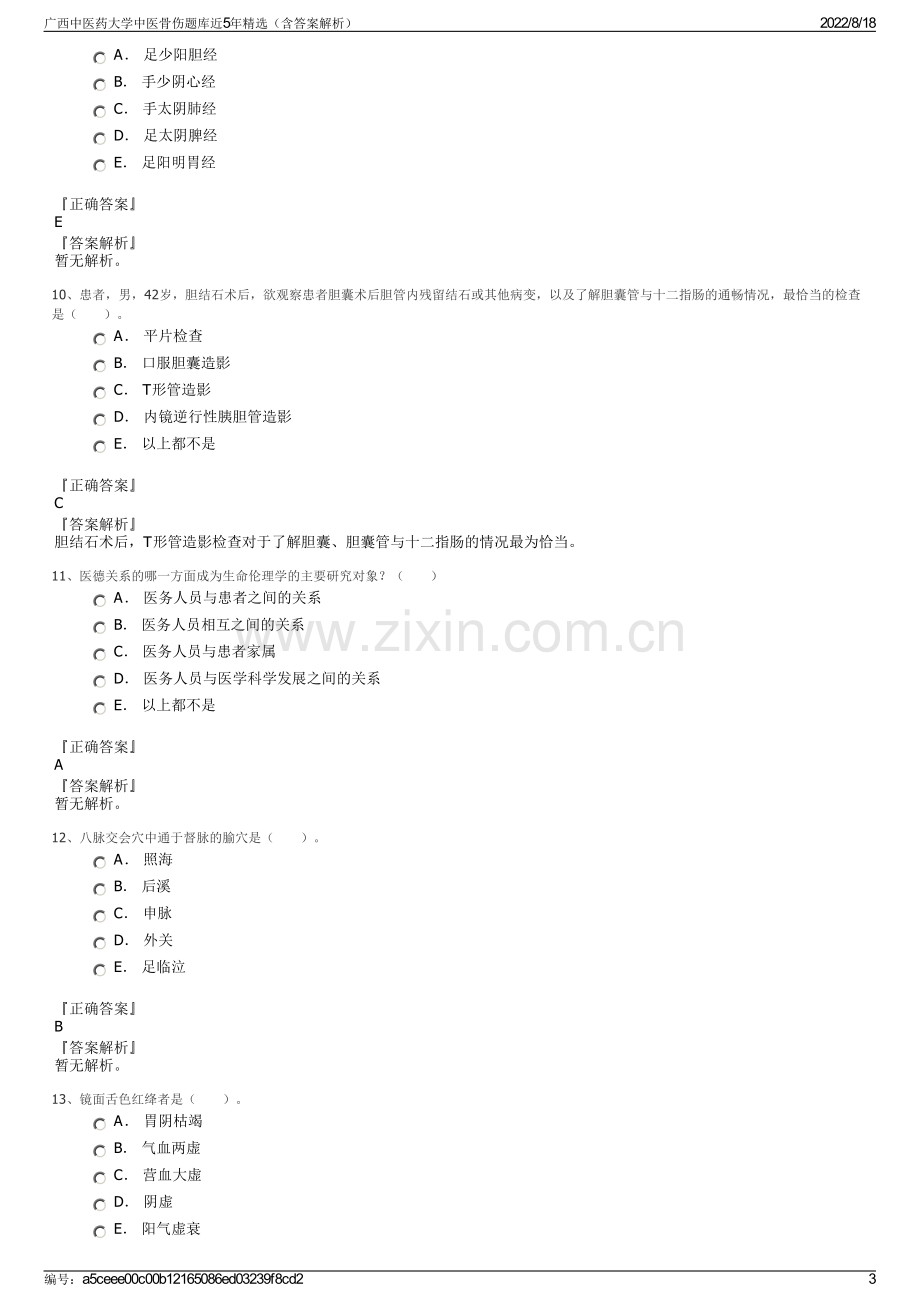 广西中医药大学中医骨伤题库近5年精选（含答案解析） 2022/8/18

A. 足少阳胆经
B. 手少阴心经
C. 手太阴肺经
D. 足太阴脾经
E. 足阳明胃经

『正确答案』
E
『答案解析』
暂无解析。

10、患者，男，42岁，胆结石术后，欲观察患者胆囊术后胆管内残留结石或其他病变，以及了解胆囊管与十二指肠的通畅情况，最恰当的检查是（ ）。
A. 平片检查
B. 口服胆囊造影
C. T形管造影
D. 内镜逆行性胰胆管造影
E. 以上都不是

『正确答案』
C
『答案解析』
胆结石术后，T形管造影检查对于了解胆囊、胆囊管与十二指肠的情况最为恰当。

11、医德关系的哪一方面成为生命伦理学的主要研究对象？（ ）
A. 医务人员与患者之间的关系
B. 医务人员相互之间的关系
C. 医务人员与患者家属
D. 医务人员与医学科学发展之间的关系
E. 以上都不是

『正确答案』
A
『答案解析』
暂无解析。

12、八脉交会穴中通于督脉的腧穴是（ ）。
A. 照海
B. 后溪
C. 申脉
D. 外关
E. 足临泣

『正确答案』
B
『答案解析』
暂无解析。

13、镜面舌色红绛者是（ ）。
A. 胃阴枯竭
B. 气血两虚
C. 营血大虚
D. 阴虚
E. 阳气虚衰

编号：a5ceee00c00b12165086ed03239f8cd2 3

www.zixin.com.cn